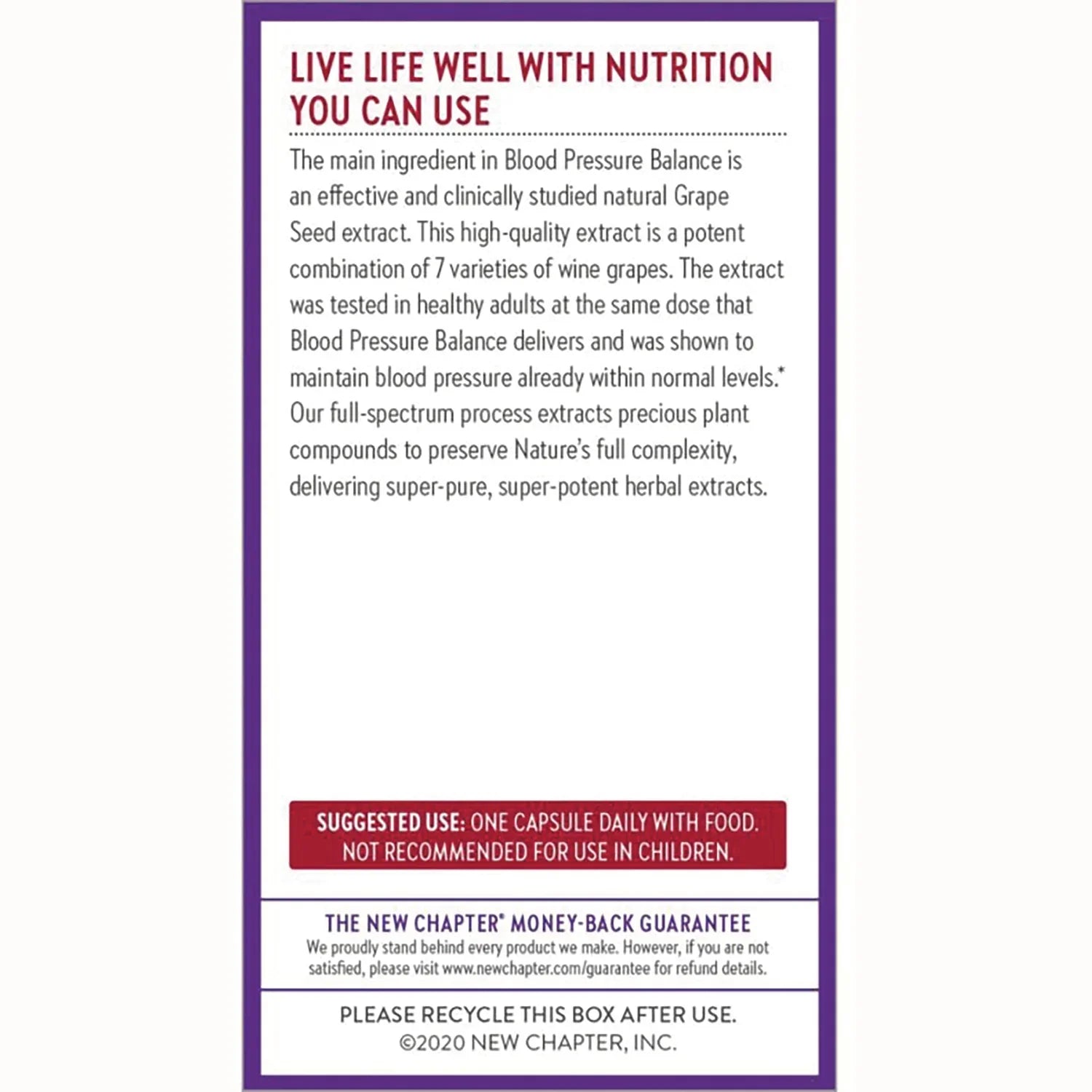 LIVE LIFE WELL WITH NUTRITION YOU CAN USE

The main ingredient in Blood Pressure Balance is an effective and clinically studied natural Grape Seed extract. This high-quality extract is a potent combination of 7 varieties of wine grapes. The extract was tested in healthy adults at the same dose that Blood Pressure Balance delivers and was shown to maintain blood pressure already within normal levels.* Our full-spectrum process extracts precious plant compounds to preserve Nature's full complexity, delivering super-pure, super-potent herbal extracts.

SUGGESTED USE: ONE CAPSULE DAILY WITH FOOD. NOT RECOMMENDED FOR USE IN CHILDREN.

THE NEW CHAPTER® MONEY-BACK GUARANTEE
We proudly stand behind every product we make. However, if you are not satisfied, please visit www.newchapter.com/guarantee for refund details.

PLEASE RECYCLE THIS BOX AFTER USE.
©2020 NEW CHAPTER, INC.